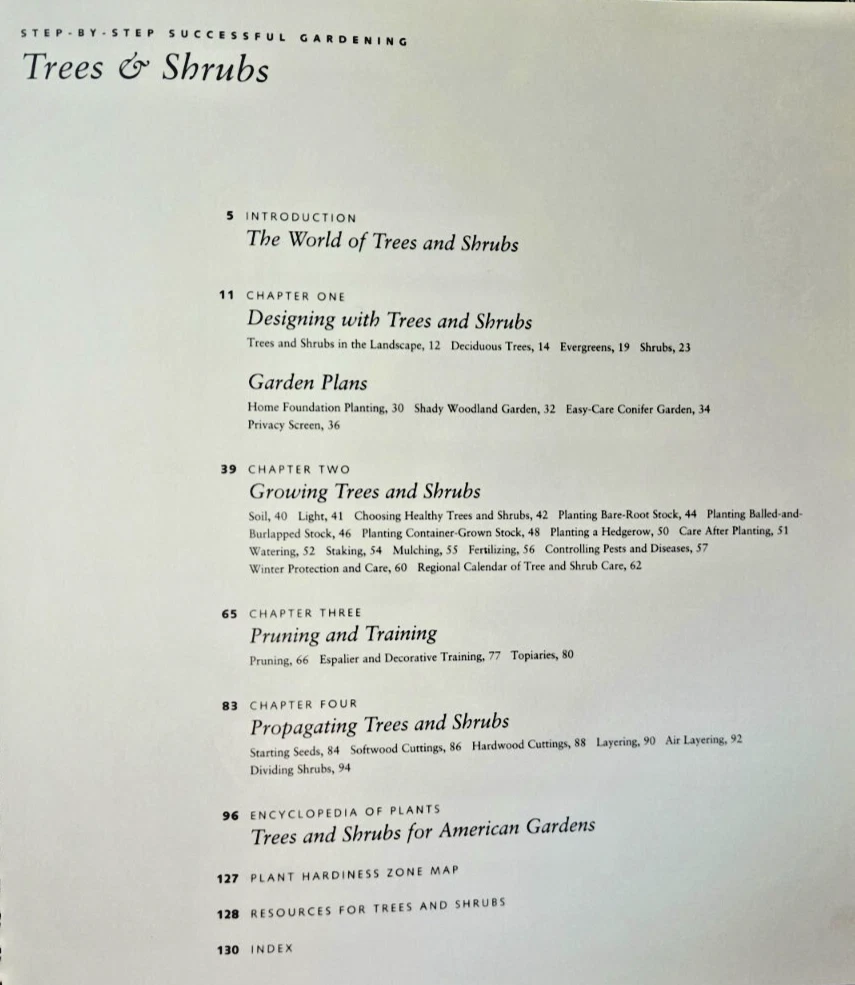 STEP-BY-STEP SUCCESSFUL GARDENING
Trees & Shrubs

5 INTRODUCTION
The World of Trees and Shrubs

11 CHAPTER ONE
Designing with Trees and Shrubs
Trees and Shrubs in the Landscape, 12 Deciduous Trees, 14 Evergreens, 19 Shrubs, 23

Garden Plans
Home Foundation Planting, 30 Shady Woodland Garden, 32 Easy-Care Conifer Garden, 34 Privacy Screen, 36

39 CHAPTER TWO
Growing Trees and Shrubs
Soil, 40 Light, 41 Choosing Healthy Trees and Shrubs, 42 Planting Bare-Root Stock, 44 Planting Balled-and-Burlapped Stock, 46 Planting Container-Grown Stock, 48 Planting a Hedgerow, 50 Care After Planting, 51 Watering, 52 Staking, 54 Mulching, 55 Fertilizing, 56 Controlling Pests and Diseases, 57 Winter Protection and Care, 60 Regional Calendar of Tree and Shrub Care, 62

65 CHAPTER THREE
Pruning and Training
Pruning, 66 Espalier and Decorative Training, 77 Topiaries, 80

83 CHAPTER FOUR
Propagating Trees and Shrubs
Starting Seeds, 84 Softwood Cuttings, 86 Hardwood Cuttings, 88 Layering, 90 Air Layering, 92 Dividing Shrubs, 94

96 ENCYCLOPEDIA OF PLANTS
Trees and Shrubs for American Gardens

127 PLANT HARDINESS ZONE MAP

128 RESOURCES FOR TREES AND SHRUBS

130 INDEX